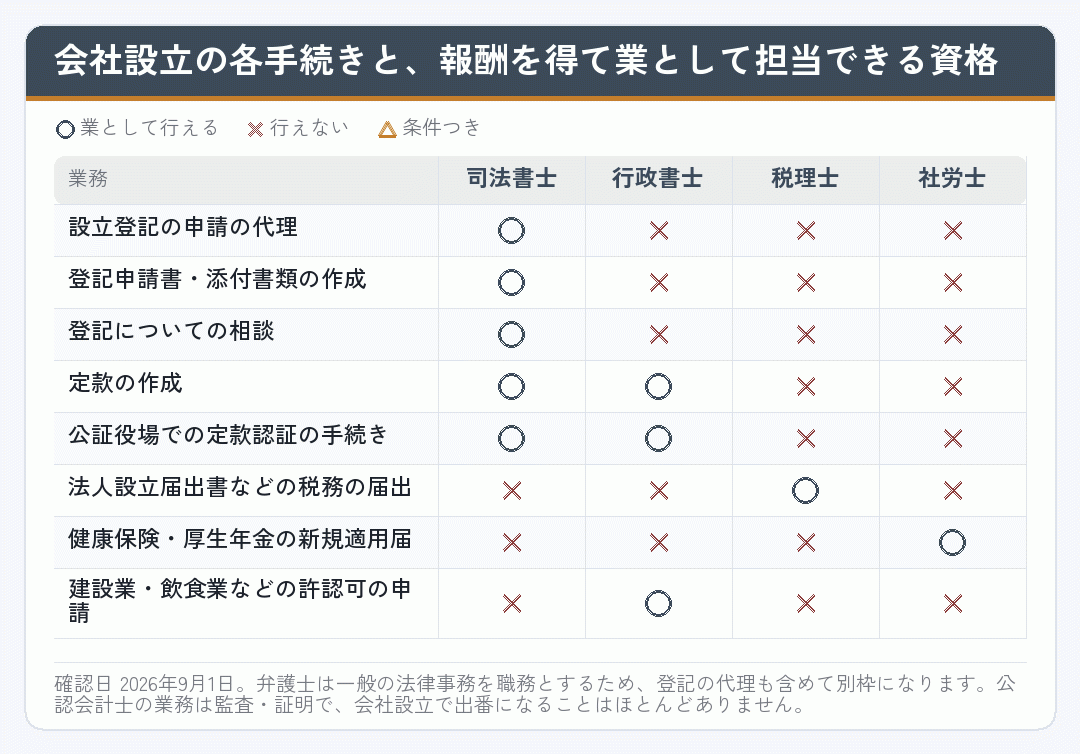 会社設立の各手続きと、報酬を得て業として担当できる資格

○ 業として行える　× 行えない　△ 条件つき

| 業務 | 司法書士 | 行政書士 | 税理士 | 社労士 |
|---|---|---|---|---|
| 設立登記の申請の代理 | ○ | × | × | × |
| 登記申請書・添付書類の作成 | ○ | × | × | × |
| 登記についての相談 | ○ | × | × | × |
| 定款の作成 | ○ | ○ | × | × |
| 公証役場での定款認証の手続き | ○ | ○ | × | × |
| 法人設立届出書などの税務の届出 | × | × | ○ | × |
| 健康保険・厚生年金の新規適用届 | × | × | × | ○ |
| 建設業・飲食業などの許認可の申請 | × | ○ | × | × |

確認日 2026年9月1日。弁護士は一般の法律事務を職務とするため、登記の代理も含めて別枠になります。公認会計士の業務は監査・証明で、会社設立で出番になることはほとんどありません。